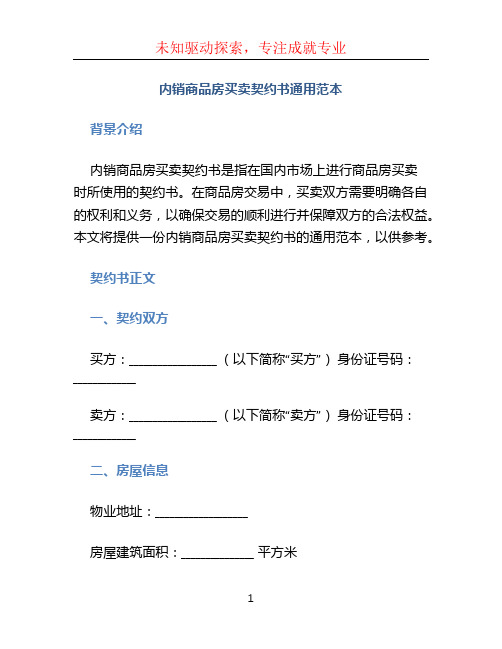 未知驱动探索，专注成就专业

内销商品房买卖契约书通用范本

背景介绍

内销商品房买卖契约书是指在国内市场上进行商品房买卖时所使用的契约书。在商品房交易中，买卖双方需要明确各自的权利和义务，以确保交易的顺利进行并保障双方的合法权益。本文将提供一份内销商品房买卖契约书的通用范本，以供参考。

契约书正文

一、契约双方

买方：______________（以下简称“买方”）身份证号码：__________

卖方：______________（以下简称“卖方”）身份证号码：__________

二、房屋信息

物业地址：_______________

房屋建筑面积：____________ 平方米

1